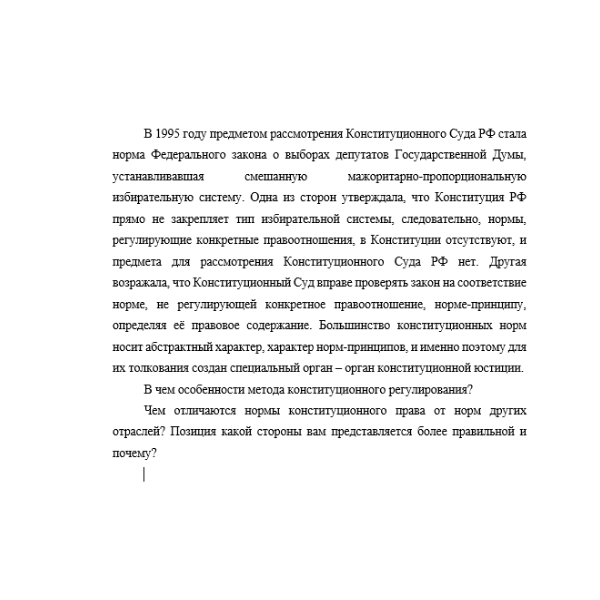 В 1995 году предметом рассмотрения Конституционного Суда РФ стала норма Федерального закона о выборах депутатов Государственной Думы, устанавливавшая смешанную мажоритарно-пропорциональную избирательную систему. Одна из сторон утверждала, что Конституция РФ прямо не закрепляет тип избирательной системы, следовательно, нормы, регулирующие конкретные правоотношения, в Конституции отсутствуют, и предмета для рассмотрения Конституционного Суда РФ нет. Другая возражала, что Конституционный Суд вправе проверять закон на соответствие норме, не регулирующей конкретное правоотношение, норме-принципу, определяя её правовое содержание. Большинство конституционных норм носит абстрактный характер, характер норм-принципов, и именно поэтому для их толкования создан специальный орган – орган конституционной юстиции.

В чем особенности метода конституционного регулирования?

Чем отличаются нормы конституционного права от норм других отраслей? Позиция какой стороны вам представляется более правильной и почему?